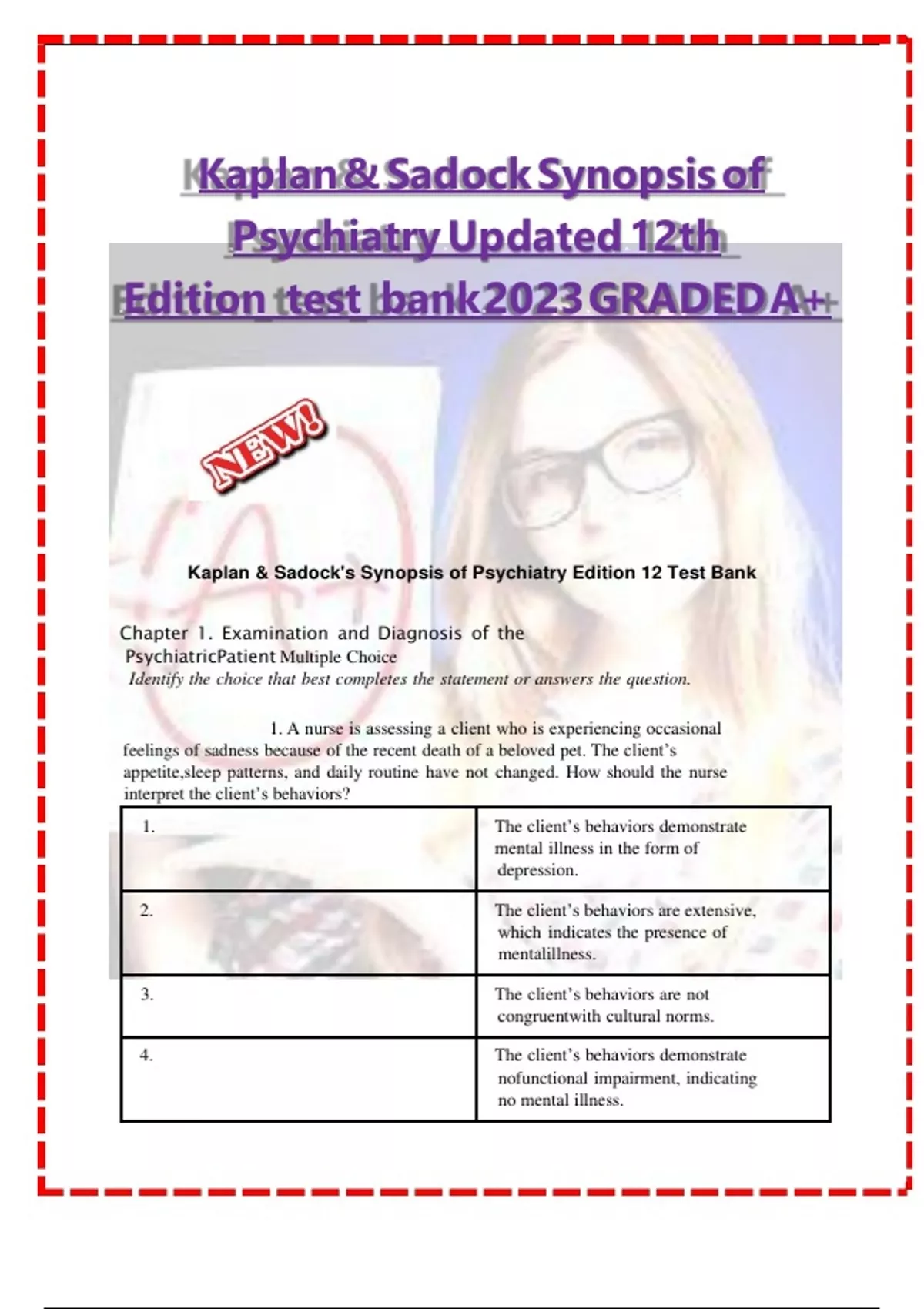 Kaplan & Sadock Synopsis of Psychiatry Updated 12th Edition test bank 2023 GRADED A+

NEW!

A+

Kaplan & Sadock's Synopsis of Psychiatry Edition 12 Test Bank

Chapter 1. Examination and Diagnosis of the PsychiatricPatient Multiple Choice
Identify the choice that best completes the statement or answers the question.

1. A nurse is assessing a client who is experiencing occasional feelings of sadness because of the recent death of a beloved pet. The client's appetite,sleep patterns, and daily routine have not changed. How should the nurse interpret the client's behaviors?

| 1. | The client's behaviors demonstrate mental illness in the form of depression. |
|---|---|
| 2. | The client's behaviors are extensive, which indicates the presence of mentalillness. |
| 3. | The client's behaviors are not congruentwith cultural norms. |
| 4. | The client's behaviors demonstrate nofunctional impairment, indicating no mental illness. |